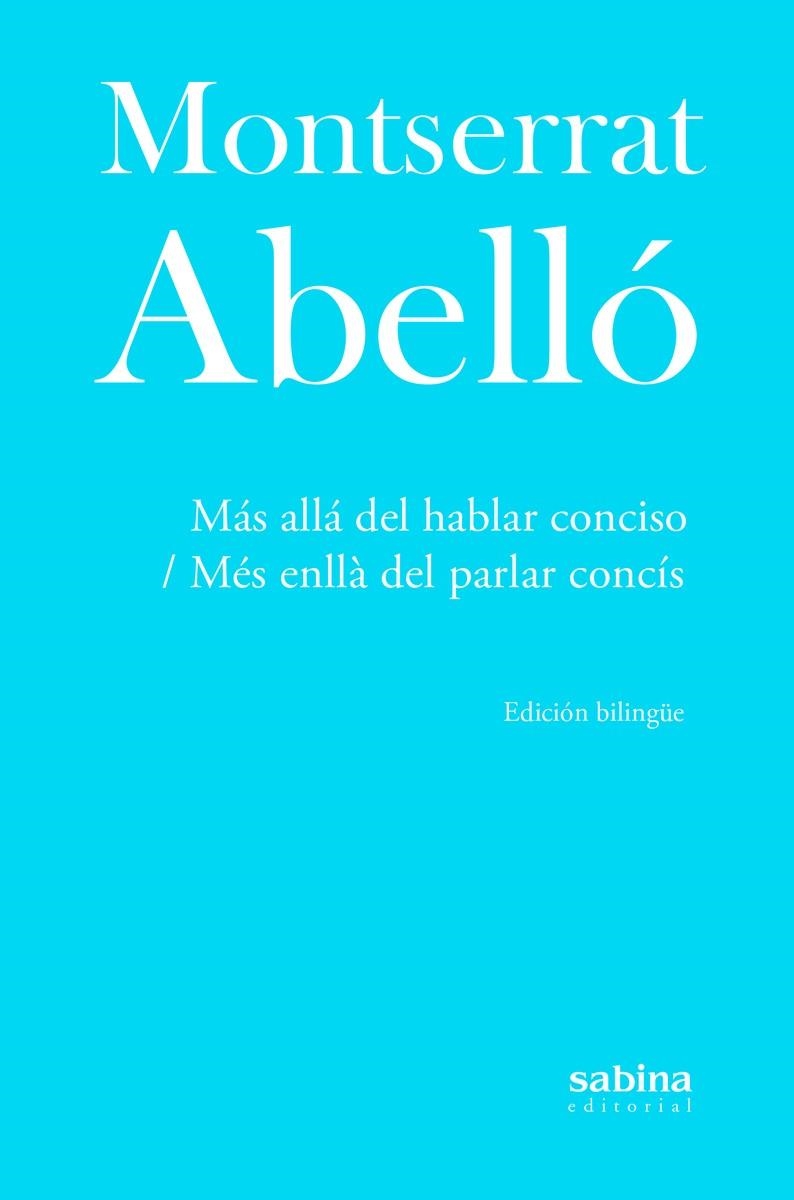 Montserrat
Abelló

Más allá del hablar conciso
/ Més enllà del parlar concís

Edición bilingüe

sabina
editorial